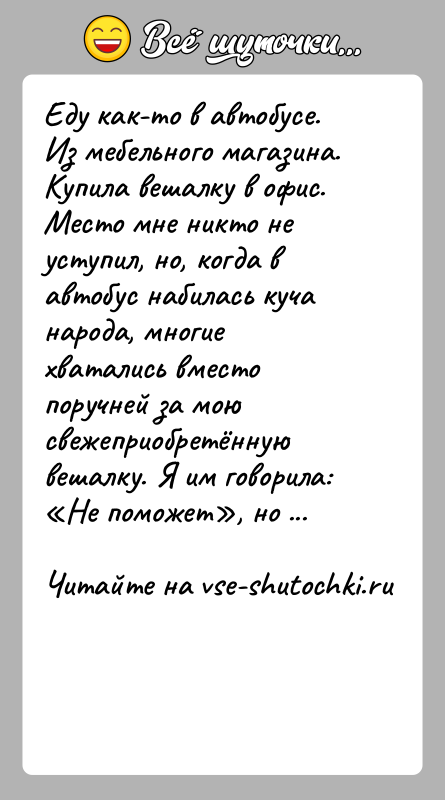 Всё шуточки...

Еду как-то в автобусе. Из мебельного магазина. Купила вешалку в офис. Место мне никто не уступил, но, когда в автобус набилась куча народа, многие хватались вместо поручней за мою свежеприобретённую вешалку. Я им говорила: «Не поможет», но ...

Читайте на vse-shutochki.ru